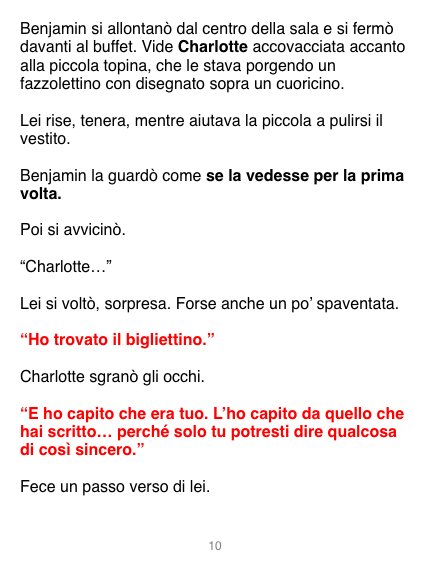 Benjamin si allontanò dal centro della sala e si fermò davanti al buffet. Vide Charlotte accovacciata accanto alla piccola topina, che le stava porgendo un fazzolettino con disegnato sopra un cuoricino.

Lei rise, tenera, mentre aiutava la piccola a pulirsi il vestito.

Benjamin la guardò come se la vedesse per la prima volta.

Poi si avvicinò.

“Charlotte…”

Lei si voltò, sorpresa. Forse anche un po’ spaventata.

“Ho trovato il bigliettino.”

Charlotte sgranò gli occhi.

“E ho capito che era tuo. L’ho capito da quello che hai scritto… perché solo tu potresti dire qualcosa di così sincero.”

Fece un passo verso di lei.

10